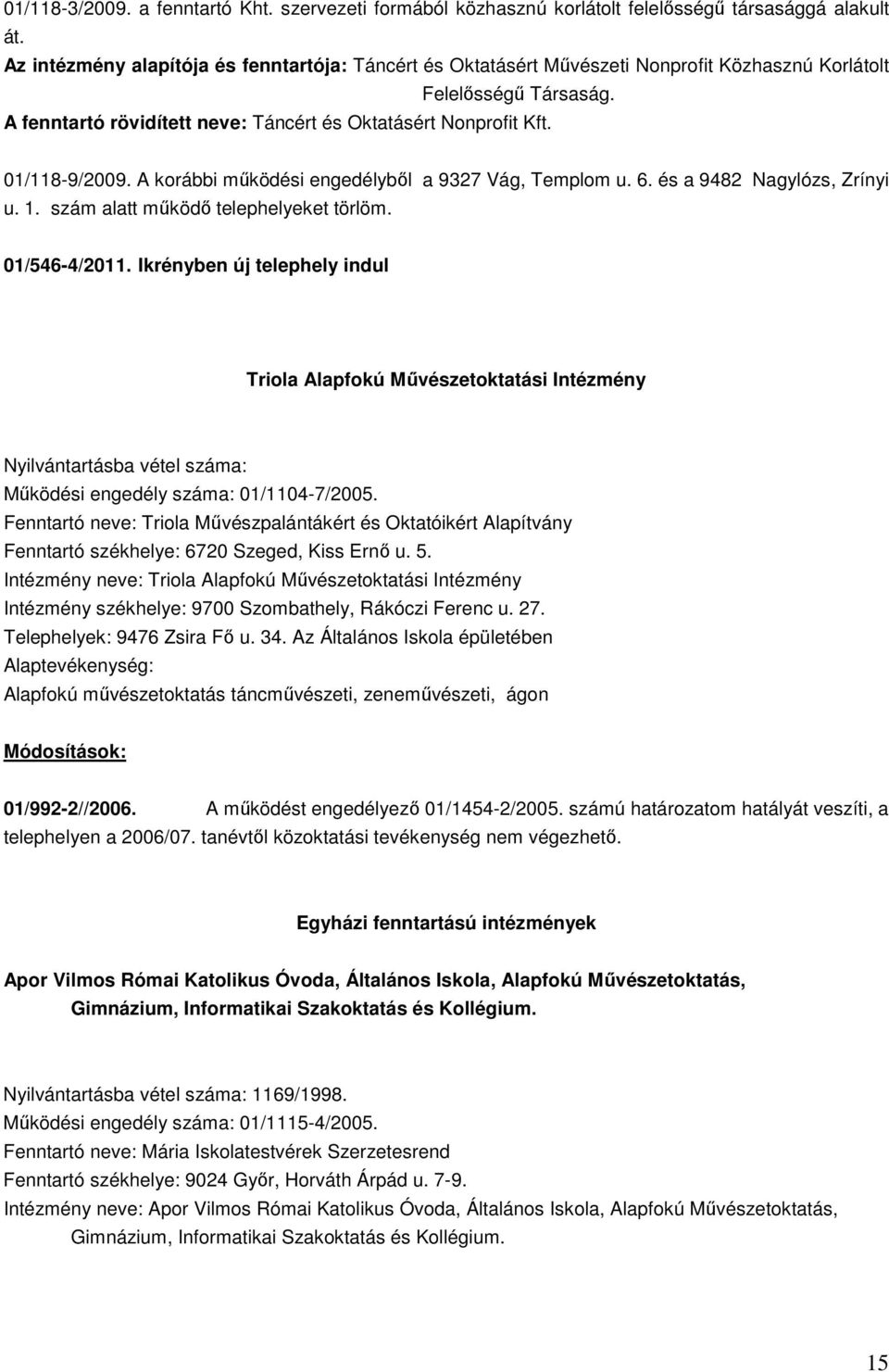 01/118-3/2009. a fenntartó Kht. szervezeti formából közhasznú korlátolt felelősségű társasággá alakult át.
Az intézmény alapítója és fenntartója: Táncért és Oktatásért Művészeti Nonprofit Közhasznú Korlátolt Felelősségű Társaság.
A fenntartó rövidített neve: Táncért és Oktatásért Nonprofit Kft.

01/118-9/2009. A korábbi működési engedélyből a 9327 Vág, Templom u. 6. és a 9482 Nagylózs, Zrínyi u. 1. szám alatt működő telephelyeket törlöm.

01/546-4/2011. Ikrényben új telephely indul

Triola Alapfokú Művészetoktatási Intézmény

Nyilvántartásba vétel száma:
Működési engedély száma: 01/1104-7/2005.
Fenntartó neve: Triola Művészpalántákért és Oktatóikért Alapítvány
Fenntartó székhelye: 6720 Szeged, Kiss Ernő u. 5.
Intézmény neve: Triola Alapfokú Művészetoktatási Intézmény
Intézmény székhelye: 9700 Szombathely, Rákóczi Ferenc u. 27.
Telephelyek: 9476 Zsira Fő u. 34. Az Általános Iskola épületében
Alaptevékenység:
Alapfokú művészetoktatás táncművészeti, zeneművészeti, ágon

Módosítások:

01/992-2//2006. A működést engedélyező 01/1454-2/2005. számú határozatom hatályát veszíti, a telephelyen a 2006/07. tanévtől közoktatási tevékenység nem végezhető.

Egyházi fenntartású intézmények

Apor Vilmos Római Katolikus Óvoda, Általános Iskola, Alapfokú Művészetoktatás, Gimnázium, Informatikai Szakoktatás és Kollégium.

Nyilvántartásba vétel száma: 1169/1998.
Működési engedély száma: 01/1115-4/2005.
Fenntartó neve: Mária Iskolatestvérek Szerzetesrend
Fenntartó székhelye: 9024 Győr, Horváth Árpád u. 7-9.
Intézmény neve: Apor Vilmos Római Katolikus Óvoda, Általános Iskola, Alapfokú Művészetoktatás, Gimnázium, Informatikai Szakoktatás és Kollégium.

15